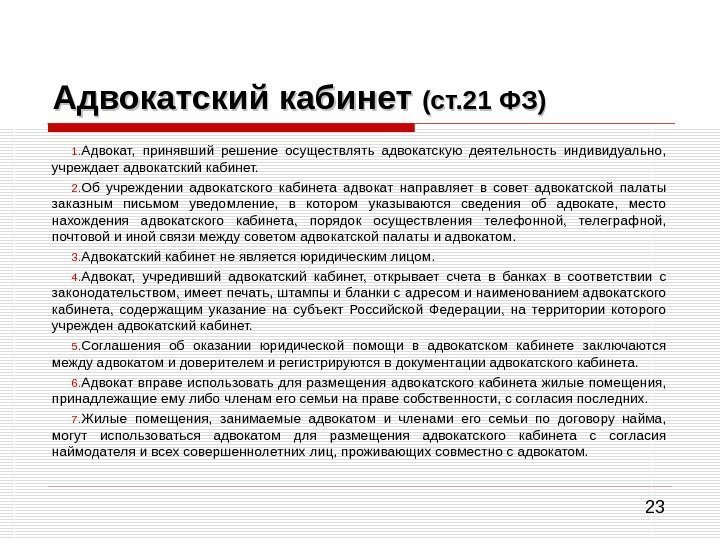 Адвокатский кабинет (ст.21 ФЗ)

1.Адвокат, принявший решение осуществлять адвокатскую деятельность индивидуально, учреждает адвокатский кабинет.

2.Об учреждении адвокатского кабинета адвокат направляет в совет адвокатской палаты заказным письмом уведомление, в котором указываются сведения об адвокате, место нахождения адвокатского кабинета, порядок осуществления телефонной, телеграфной, почтовой и иной связи между советом адвокатской палаты и адвокатом.

3.Адвокатский кабинет не является юридическим лицом.

4.Адвокат, учредивший адвокатский кабинет, открывает счета в банках в соответствии с законодательством, имеет печать, штампы и бланки с адресом и наименованием адвокатского кабинета, содержащим указание на субъект Российской Федерации, на территории которого учрежден адвокатский кабинет.

5.Соглашения об оказании юридической помощи в адвокатском кабинете заключаются между адвокатом и доверителем и регистрируются в документации адвокатского кабинета.

6.Адвокат вправе использовать для размещения адвокатского кабинета жилые помещения, принадлежащие ему либо членам его семьи на праве собственности, с согласия последних.

7.Жилые помещения, занимаемые адвокатом и членами его семьи по договору найма, могут использоваться адвокатом для размещения адвокатского кабинета с согласия наймодателя и всех совершеннолетних лиц, проживающих совместно с адвокатом.

23